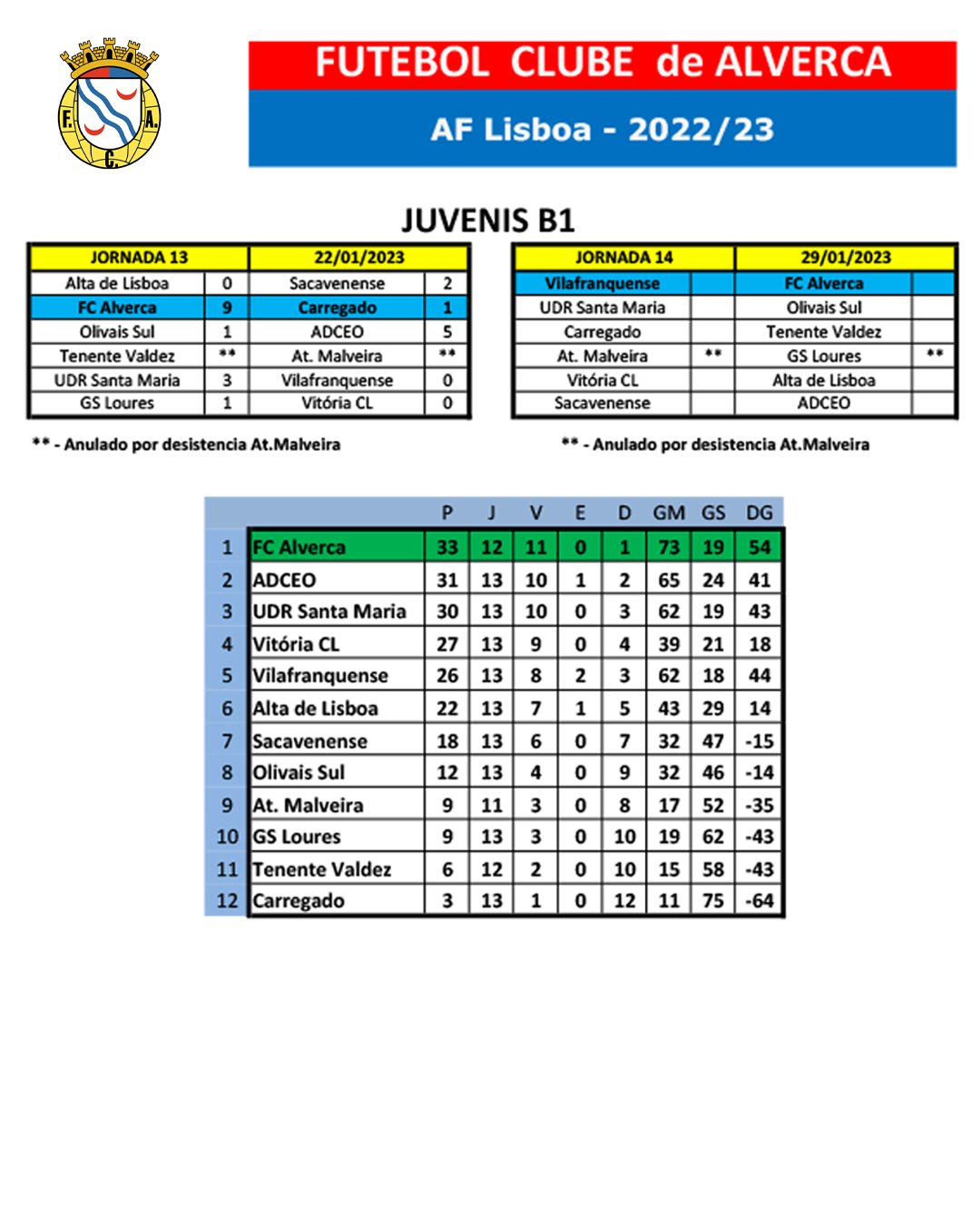 F. A. C.

FUTEBOL CLUBE de ALVERCA

AF Lisboa - 2022/23

JUVENIS B1

| JORNADA 13 | | 22/01/2023 | |
|---|---|---|---|
| Alta de Lisboa | 0 | Sacavenense | 2 |
| FC Alverca | 9 | Carregado | 1 |
| Olivais Sul | 1 | ADCEO | 5 |
| Tenente Valdez | ** | At. Malveira | ** |
| UDR Santa Maria | 3 | Vilafranquense | 0 |
| GS Loures | 1 | Vitória CL | 0 |

** - Anulado por desistencia At.Malveira

| JORNADA 14 | | 29/01/2023 | |
|---|---|---|---|
| Vilafranquense | | FC Alverca | |
| UDR Santa Maria | | Olivais Sul | |
| Carregado | | Tenente Valdez | |
| At. Malveira | ** | GS Loures | ** |
| Vitória CL | | Alta de Lisboa | |
| Sacavenense | | ADCEO | |

** - Anulado por desistencia At.Malveira

| | | P | J | V | E | D | GM | GS | DG |
|---|---|---|---|---|---|---|---|---|---|
| 1 | FC Alverca | 33 | 12 | 11 | 0 | 1 | 73 | 19 | 54 |
| 2 | ADCEO | 31 | 13 | 10 | 1 | 2 | 65 | 24 | 41 |
| 3 | UDR Santa Maria | 30 | 13 | 10 | 0 | 3 | 62 | 19 | 43 |
| 4 | Vitória CL | 27 | 13 | 9 | 0 | 4 | 39 | 21 | 18 |
| 5 | Vilafranquense | 26 | 13 | 8 | 2 | 3 | 62 | 18 | 44 |
| 6 | Alta de Lisboa | 22 | 13 | 7 | 1 | 5 | 43 | 29 | 14 |
| 7 | Sacavenense | 18 | 13 | 6 | 0 | 7 | 32 | 47 | -15 |
| 8 | Olivais Sul | 12 | 13 | 4 | 0 | 9 | 32 | 46 | -14 |
| 9 | At. Malveira | 9 | 11 | 3 | 0 | 8 | 17 | 52 | -35 |
| 10 | GS Loures | 9 | 13 | 3 | 0 | 10 | 19 | 62 | -43 |
| 11 | Tenente Valdez | 6 | 12 | 2 | 0 | 10 | 15 | 58 | -43 |
| 12 | Carregado | 3 | 13 | 1 | 0 | 12 | 11 | 75 | -64 |